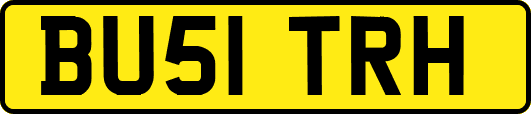 BU51 TRH